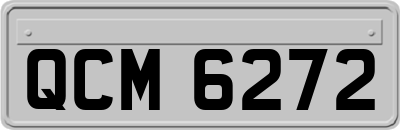 QCM 6272